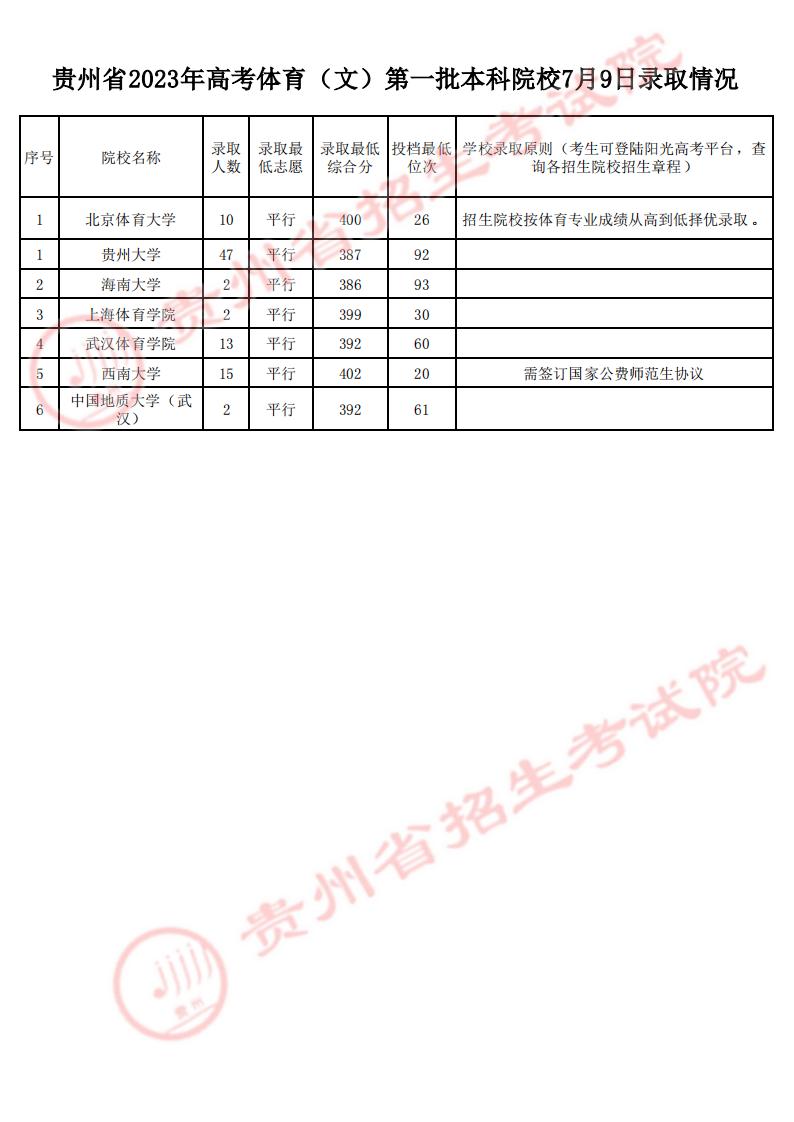 贵州省2023年高考体育（文）第一批本科院校7月9日录取情况

| 序号 | 院校名称 | 录取人数 | 录取最低志愿 | 录取最低综合分 | 投档最低位次 | 学校录取原则（考生可登陆阳光高考平台，查询各招生院校招生章程） |
|---|---|---|---|---|---|---|
| 1 | 北京体育大学 | 10 | 平行 | 400 | 26 | 招生院校按体育专业成绩从高到低择优录取。 |
| 1 | 贵州大学 | 47 | 平行 | 387 | 92 | |
| 2 | 海南大学 | 2 | 平行 | 386 | 93 | |
| 3 | 上海体育学院 | 2 | 平行 | 399 | 30 | |
| 4 | 武汉体育学院 | 13 | 平行 | 392 | 60 | |
| 5 | 西南大学 | 15 | 平行 | 402 | 20 | 需签订国家公费师范生协议 |
| 6 | 中国地质大学（武汉） | 2 | 平行 | 392 | 61 | |

贵州省招生考试院

贵州省招生考试院
贵州